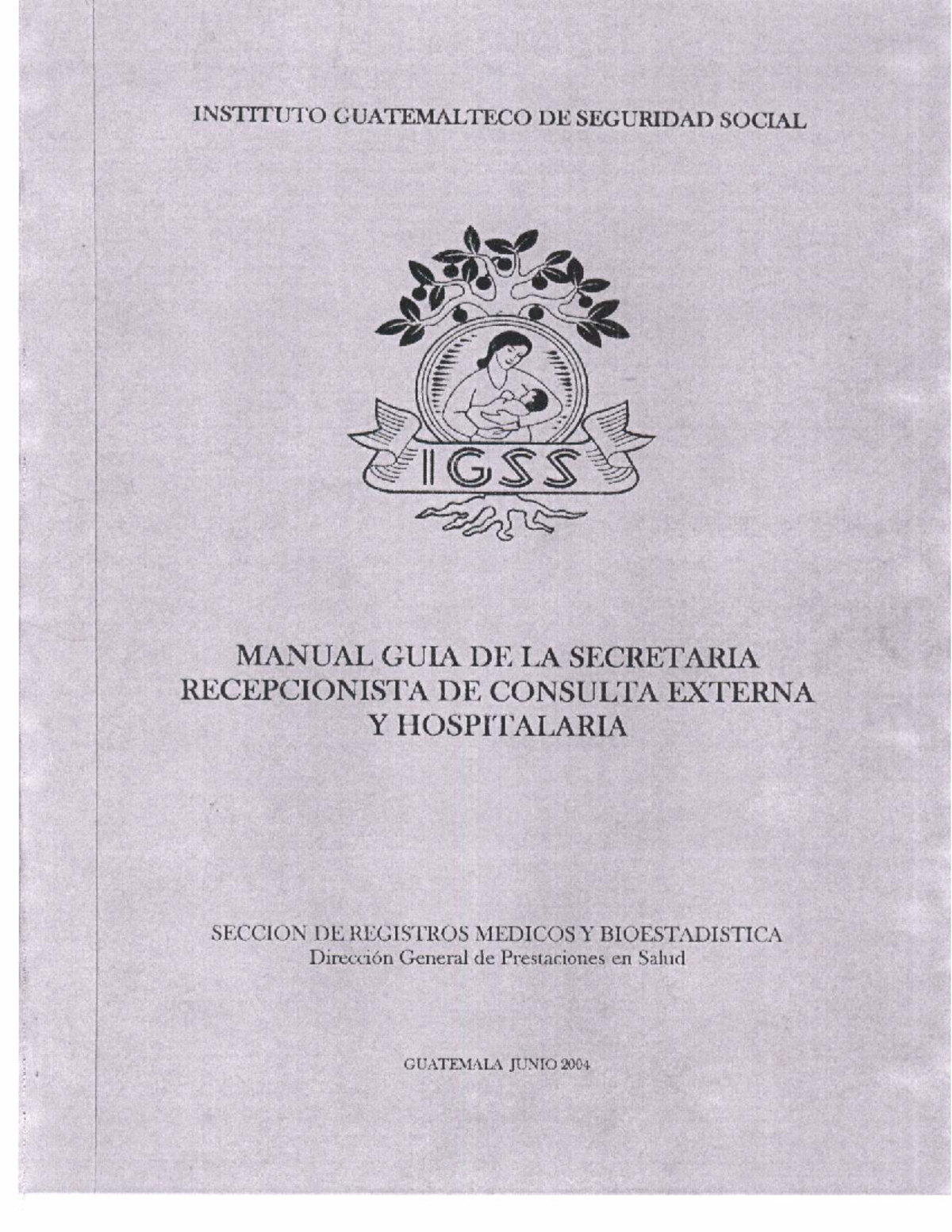 INSTITUTO GUATEMALTECO DE SEGURIDAD SOCIAL

IGSS

MANUAL GUIA DE LA SECRETARIA RECEPCIONISTA DE CONSULTA EXTERNA Y HOSPITALARIA

SECCION DE REGISTROS MEDICOS Y BIOESTADISTICA
Dirección General de Prestaciones en Salud

GUATEMALA JUNIO 2004